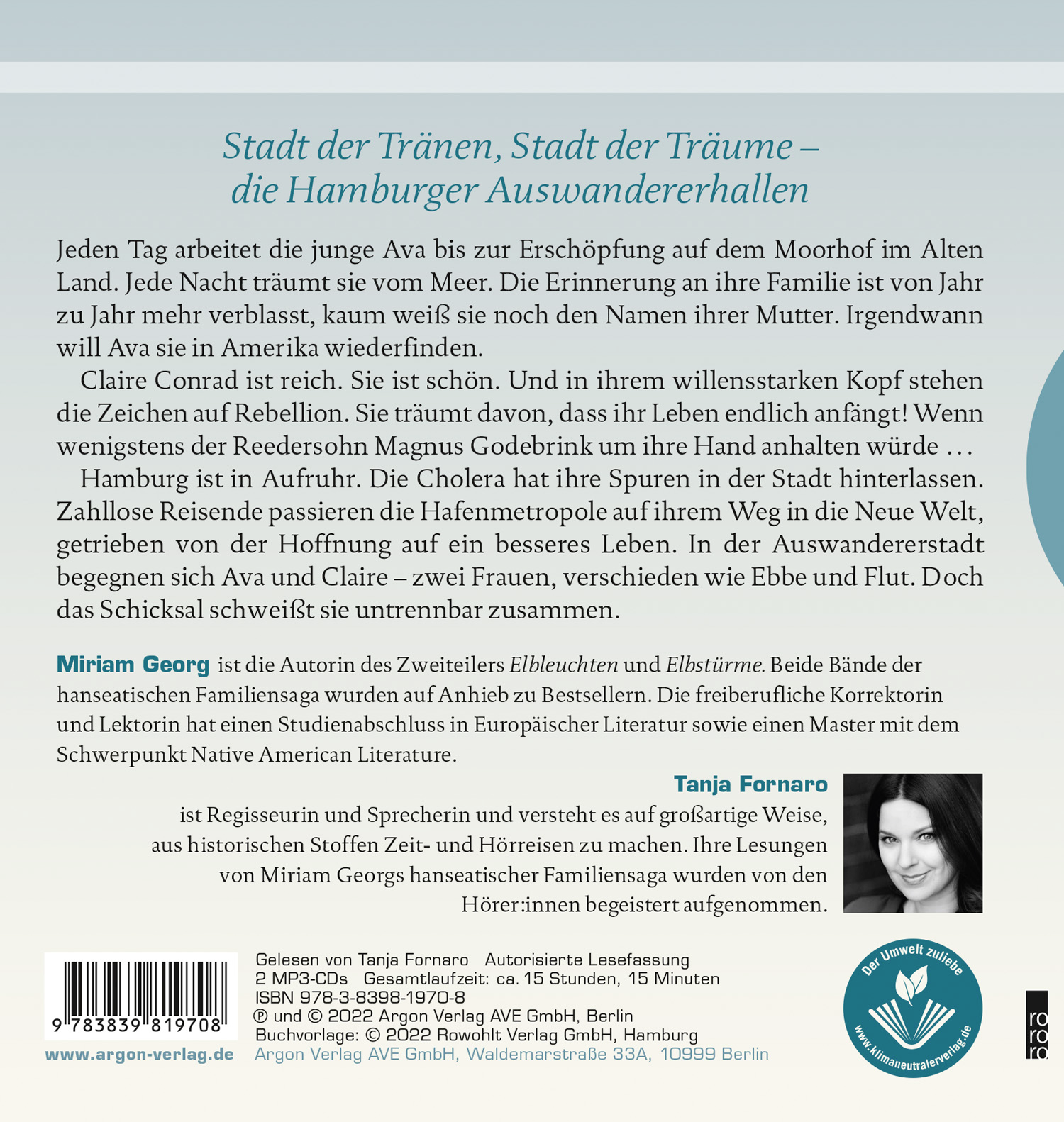 Stadt der Tränen, Stadt der Träume – die Hamburger Auswandererhallen

Jeden Tag arbeitet die junge Ava bis zur Erschöpfung auf dem Moorhof im Alten Land. Jede Nacht träumt sie vom Meer. Die Erinnerung an ihre Familie ist von Jahr zu Jahr mehr verblasst, kaum weiß sie noch den Namen ihrer Mutter. Irgendwann will Ava sie in Amerika wiederfinden.

Claire Conrad ist reich. Sie ist schön. Und in ihrem willensstarken Kopf stehen die Zeichen auf Rebellion. Sie träumt davon, dass ihr Leben endlich anfängt! Wenn wenigstens der Reedersohn Magnus Godebrink um ihre Hand anhalten würde …

Hamburg ist in Aufruhr. Die Cholera hat ihre Spuren in der Stadt hinterlassen. Zahllose Reisende passieren die Hafenmetropole auf ihrem Weg in die Neue Welt, getrieben von der Hoffnung auf ein besseres Leben. In der Auswandererstadt begegnen sich Ava und Claire – zwei Frauen, verschieden wie Ebbe und Flut. Doch das Schicksal schweißt sie untrennbar zusammen.

Miriam Georg ist die Autorin des Zweiteilers Elbleuchten und Elbstürme. Beide Bände der hanseatischen Familiensaga wurden auf Anhieb zu Bestsellern. Die freiberufliche Korrektorin und Lektorin hat einen Studienabschluss in Europäischer Literatur sowie einen Master mit dem Schwerpunkt Native American Literature.

Tanja Fornaro ist Regisseurin und Sprecherin und versteht es auf großartige Weise, aus historischen Stoffen Zeit- und Hörreisen zu machen. Ihre Lesungen von Miriam Georgs hanseatischer Familiensaga wurden von den Hörer:innen begeistert aufgenommen.

9 783839 819708
www.argon-verlag.de

Gelesen von Tanja Fornaro Autorisierte Lesefassung
2 MP3-CDs Gesamtlaufzeit: ca. 15 Stunden, 15 Minuten
ISBN 978-3-8398-1970-8
℗ und © 2022 Argon Verlag AVE GmbH, Berlin
Buchvorlage: © 2022 Rowohlt Verlag GmbH, Hamburg
Argon Verlag AVE GmbH, Waldemarstraße 33A, 10999 Berlin

Der Umwelt zuliebe
www.klimaneutralerverlag.de

ro ro ro